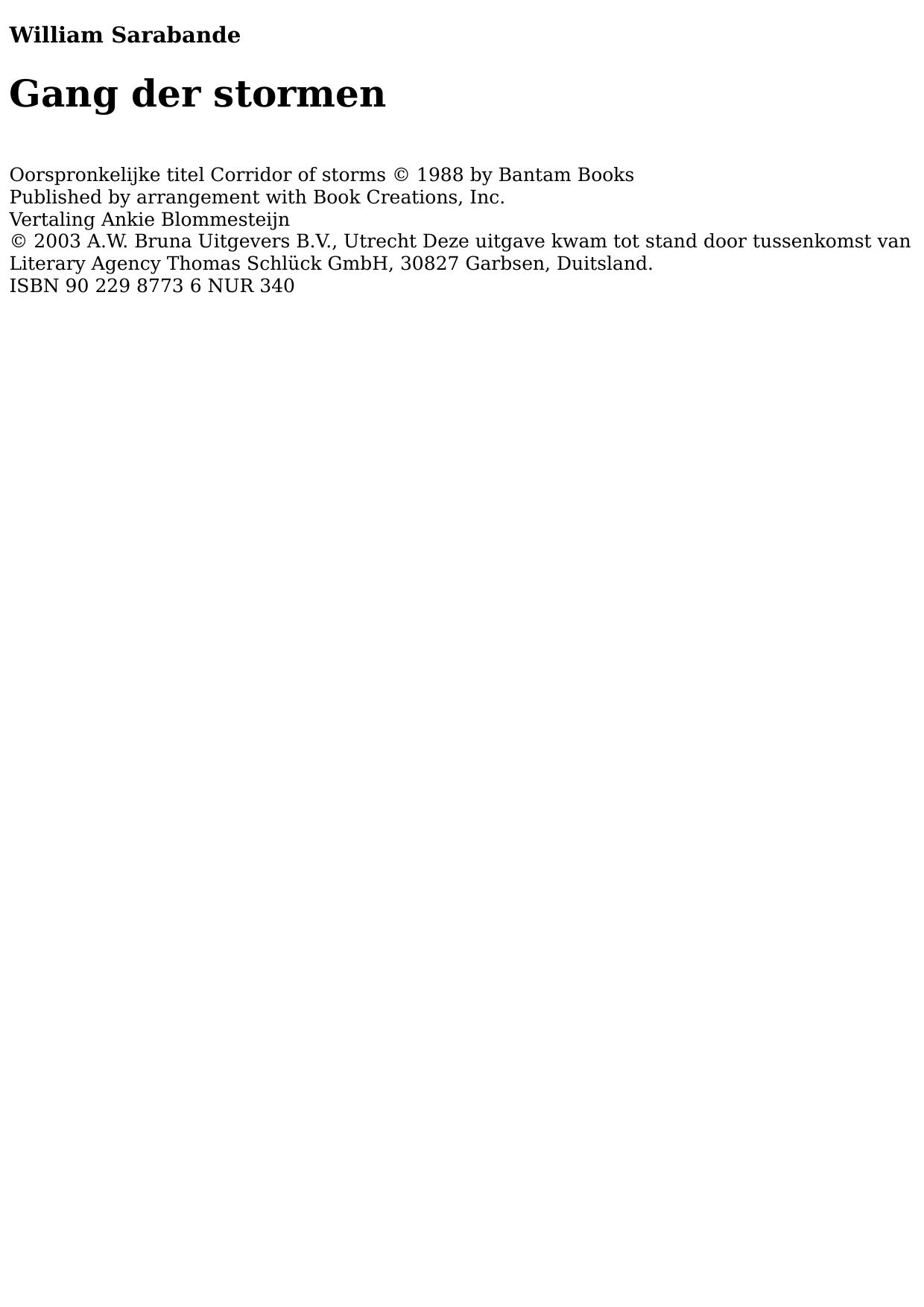 William Sarabande

Gang der stormen

Oorspronkelijke titel Corridor of storms © 1988 by Bantam Books
Published by arrangement with Book Creations, Inc.
Vertaling Ankie Blommesteijn
© 2003 A.W. Bruna Uitgevers B.V., Utrecht Deze uitgave kwam tot stand door tussenkomst van Literary Agency Thomas Schlück GmbH, 30827 Garbsen, Duitsland.
ISBN 90 229 8773 6 NUR 340